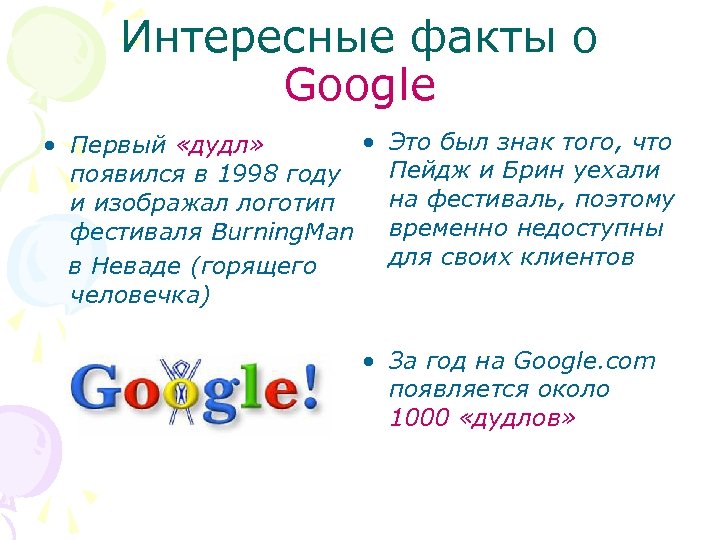 Интересные факты о Google

• Первый «дудл» появился в 1998 году и изображал логотип фестиваля BurningMan
в Неваде (горящего человечка)

Google!

• Это был знак того, что Пейдж и Брин уехали на фестиваль, поэтому временно недоступны для своих клиентов

• За год на Google.com появляется около 1000 «дудлов»